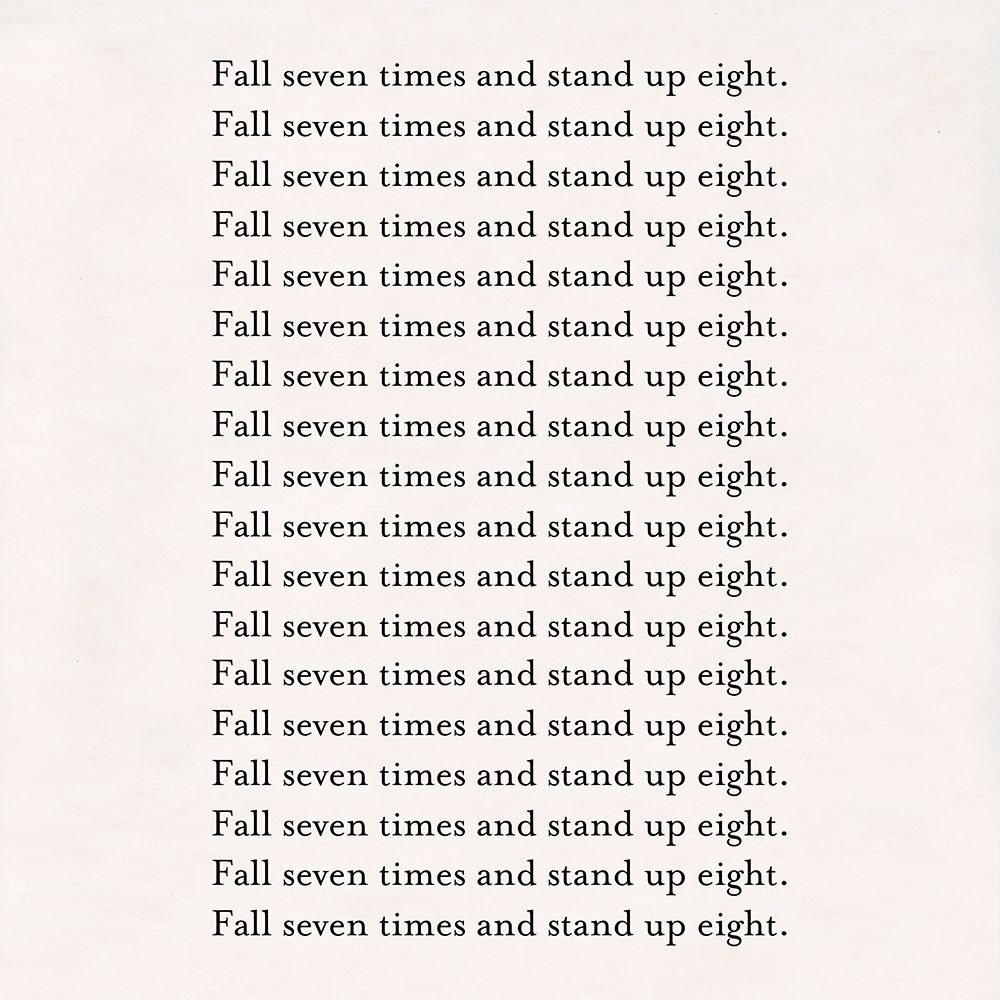 Fall seven times and stand up eight.
Fall seven times and stand up eight.
Fall seven times and stand up eight.
Fall seven times and stand up eight.
Fall seven times and stand up eight.
Fall seven times and stand up eight.
Fall seven times and stand up eight.
Fall seven times and stand up eight.
Fall seven times and stand up eight.
Fall seven times and stand up eight.
Fall seven times and stand up eight.
Fall seven times and stand up eight.
Fall seven times and stand up eight.
Fall seven times and stand up eight.
Fall seven times and stand up eight.
Fall seven times and stand up eight.
Fall seven times and stand up eight.
Fall seven times and stand up eight.